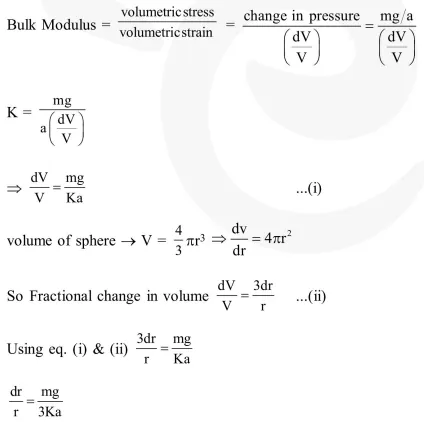 Bulk Modulus $= \frac{\text{volumetric stress}}{\text{volumetric strain}} = \frac{\text{change in pressure}}{\left(\frac{dV}{V}\right)} = \frac{mg/a}{\left(\frac{dV}{V}\right)}$

$K = \frac{mg}{a\left(\frac{dV}{V}\right)}$

$\Rightarrow \frac{dV}{V} = \frac{mg}{Ka}$ ...(i)

volume of sphere $\rightarrow V = \frac{4}{3}\pi r^3 \Rightarrow \frac{dv}{dr} = 4\pi r^2$

So Fractional change in volume $\frac{dV}{V} = \frac{3dr}{r}$ ...(ii)

Using eq. (i) & (ii) $\frac{3dr}{r} = \frac{mg}{Ka}$

$\frac{dr}{r} = \frac{mg}{3Ka}$